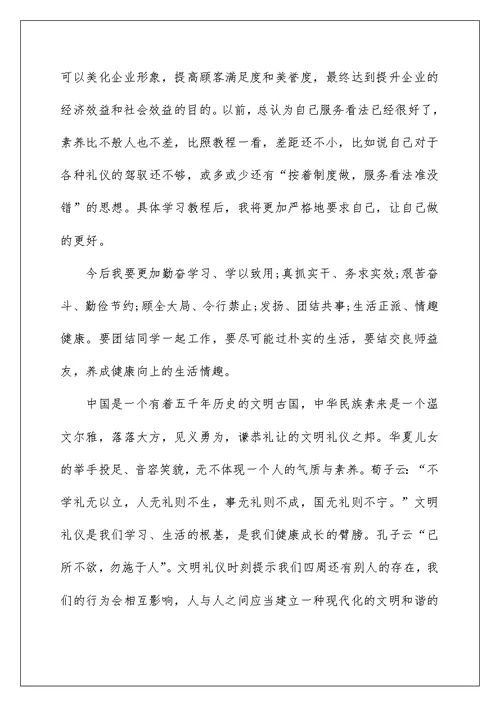 可以美化企业形象，提高顾客满足度和美誉度，最终达到提升企业的经济效益和社会效益的目的。以前，总认为自己服务看法已经很好了，素养比不般人也不差，比照教程一看，差距还不小，比如说自己对于各种礼仪的驾驭还不够，或多或少还有“按着制度做，服务看法准没错”的思想。具体学习教程后，我将更加严格地要求自己，让自己做的更好。

今后我要更加勤奋学习、学以致用;真抓实干、务求实效;艰苦奋斗、勤俭节约;顾全大局、令行禁止;发扬、团结共事;生活正派、情趣健康。要团结同学一起工作，要尽可能过朴实的生活，要结交良师益友，养成健康向上的生活情趣。

中国是一个有着五千年历史的文明古国，中华民族素来是一个温文尔雅，落落大方，见义勇为，谦恭礼让的文明礼仪之邦。华夏儿女的举手投足、音容笑貌，无不体现一个人的气质与素养。荀子云：“不学礼无以立，人无礼则不生，事无礼则不成，国无礼则不宁。”文明礼仪是我们学习、生活的根基，是我们健康成长的臂膀。孔子云“已所不欲，勿施于人”。文明礼仪时刻提示我们四周还有别人的存在，我们的行为会相互影响，人与人之间应当建立一种现代化的文明和谐的